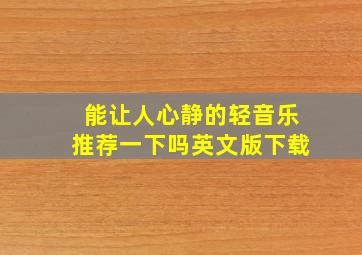 能让人心静的轻音乐
推荐一下吗英文版下载